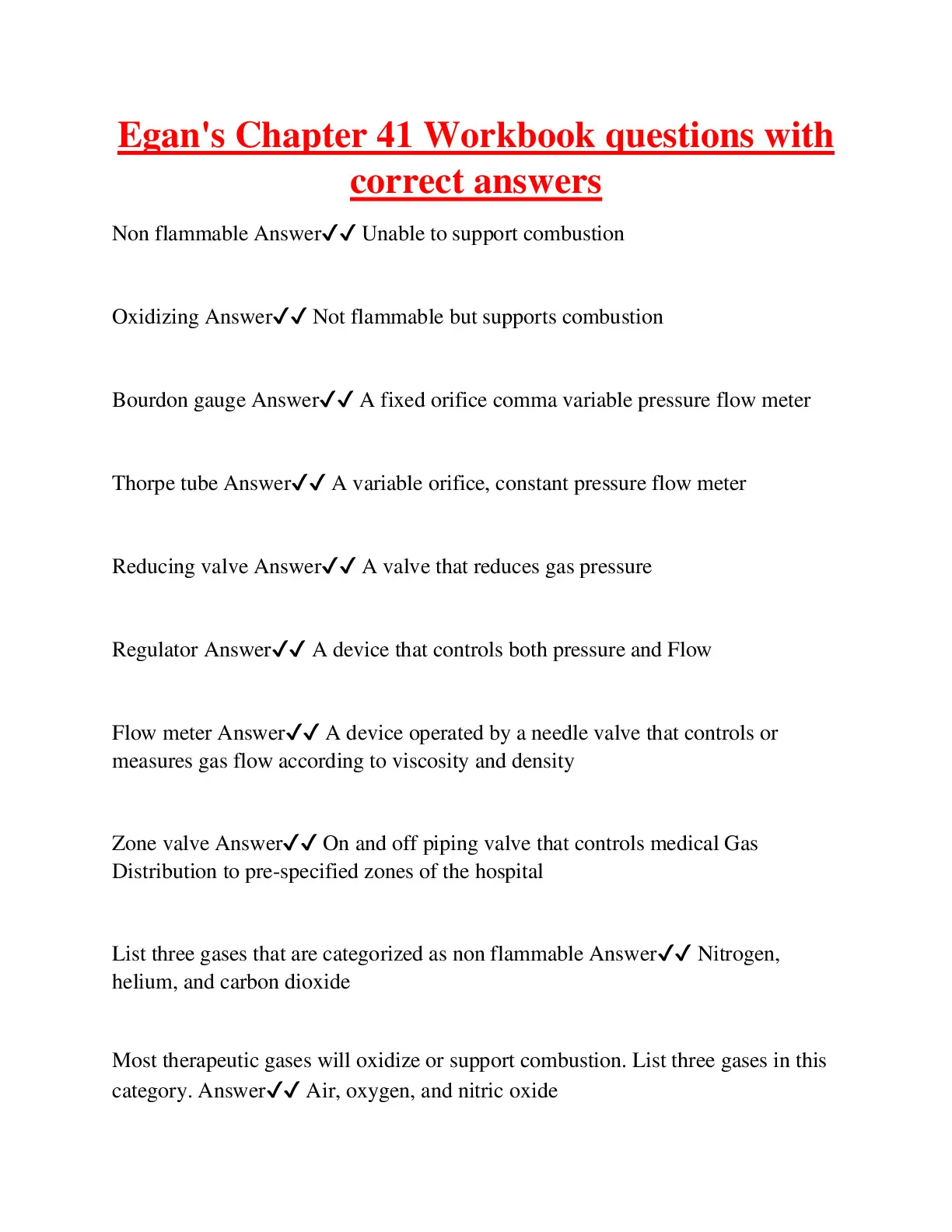 Egan's Chapter 41 Workbook questions with correct answers

Non flammable Answer✓✓ Unable to support combustion

Oxidizing Answer✓✓ Not flammable but supports combustion

Bourdon gauge Answer✓✓ A fixed orifice comma variable pressure flow meter

Thorpe tube Answer✓✓ A variable orifice, constant pressure flow meter

Reducing valve Answer✓✓ A valve that reduces gas pressure

Regulator Answer✓✓ A device that controls both pressure and Flow

Flow meter Answer✓✓ A device operated by a needle valve that controls or measures gas flow according to viscosity and density

Zone valve Answer✓✓ On and off piping valve that controls medical Gas Distribution to pre-specified zones of the hospital

List three gases that are categorized as non flammable Answer✓✓ Nitrogen, helium, and carbon dioxide

Most therapeutic gases will oxidize or support combustion. List three gases in this category. Answer✓✓ Air, oxygen, and nitric oxide